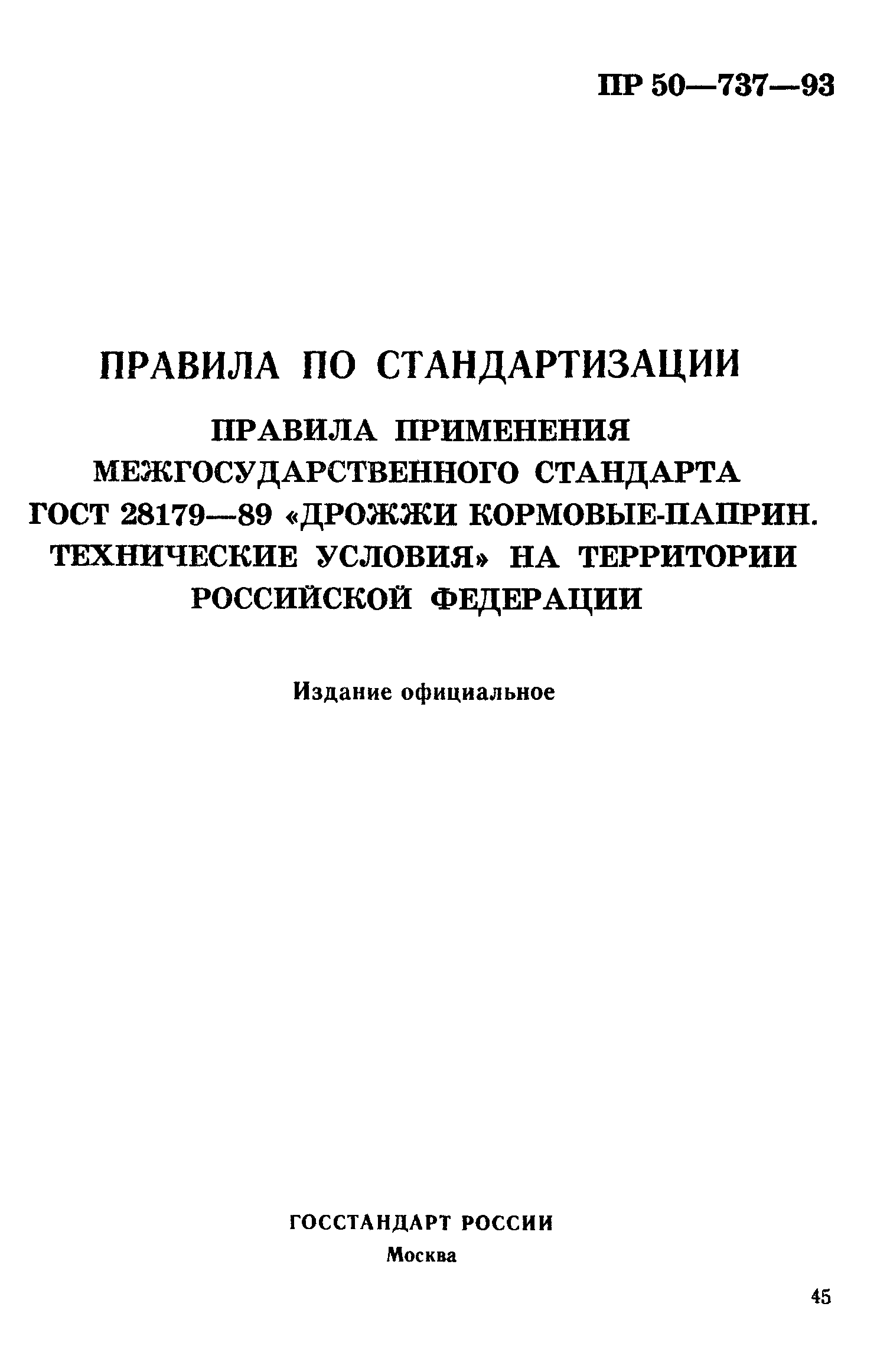 ПР 50—737—93

ПРАВИЛА ПО СТАНДАРТИЗАЦИИ

ПРАВИЛА ПРИМЕНЕНИЯ МЕЖГОСУДАРСТВЕННОГО СТАНДАРТА ГОСТ 28179—89 «ДРОЖЖИ КОРМОВЫЕ-ПАПРИН. ТЕХНИЧЕСКИЕ УСЛОВИЯ» НА ТЕРРИТОРИИ РОССИЙСКОЙ ФЕДЕРАЦИИ

Издание официальное

ГОССТАНДАРТ РОССИИ
Москва

45